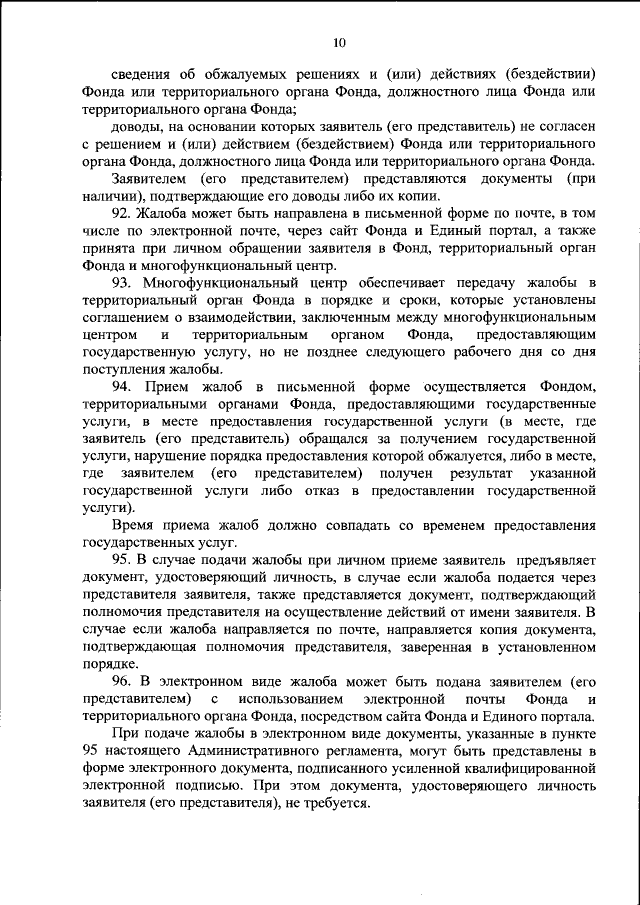 10

сведения об обжалуемых решениях и (или) действиях (бездействии) Фонда или территориального органа Фонда, должностного лица Фонда или территориального органа Фонда;

доводы, на основании которых заявитель (его представитель) не согласен с решением и (или) действием (бездействием) Фонда или территориального органа Фонда, должностного лица Фонда или территориального органа Фонда.

Заявителем (его представителем) представляются документы (при наличии), подтверждающие его доводы либо их копии.

92. Жалоба может быть направлена в письменной форме по почте, в том числе по электронной почте, через сайт Фонда и Единый портал, а также принята при личном обращении заявителя в Фонд, территориальный орган Фонда и многофункциональный центр.

93. Многофункциональный центр обеспечивает передачу жалобы в территориальный орган Фонда в порядке и сроки, которые установлены соглашением о взаимодействии, заключенным между многофункциональным центром и территориальным органом Фонда, предоставляющим государственную услугу, но не позднее следующего рабочего дня со дня поступления жалобы.

94. Прием жалоб в письменной форме осуществляется Фондом, территориальными органами Фонда, предоставляющими государственные услуги, в месте предоставления государственной услуги (в месте, где заявитель (его представитель) обращался за получением государственной услуги, нарушение порядка предоставления которой обжалуется, либо в месте, где заявителем (его представителем) получен результат указанной государственной услуги либо отказ в предоставлении государственной услуги).

Время приема жалоб должно совпадать со временем предоставления государственных услуг.

95. В случае подачи жалобы при личном приеме заявитель предъявляет документ, удостоверяющий личность, в случае если жалоба подается через представителя заявителя, также представляется документ, подтверждающий полномочия представителя на осуществление действий от имени заявителя. В случае если жалоба направляется по почте, направляется копия документа, подтверждающая полномочия представителя, заверенная в установленном порядке.

96. В электронном виде жалоба может быть подана заявителем (его представителем) с использованием электронной почты Фонда и территориального органа Фонда, посредством сайта Фонда и Единого портала.

При подаче жалобы в электронном виде документы, указанные в пункте 95 настоящего Административного регламента, могут быть представлены в форме электронного документа, подписанного усиленной квалифицированной электронной подписью. При этом документа, удостоверяющего личность заявителя (его представителя), не требуется.